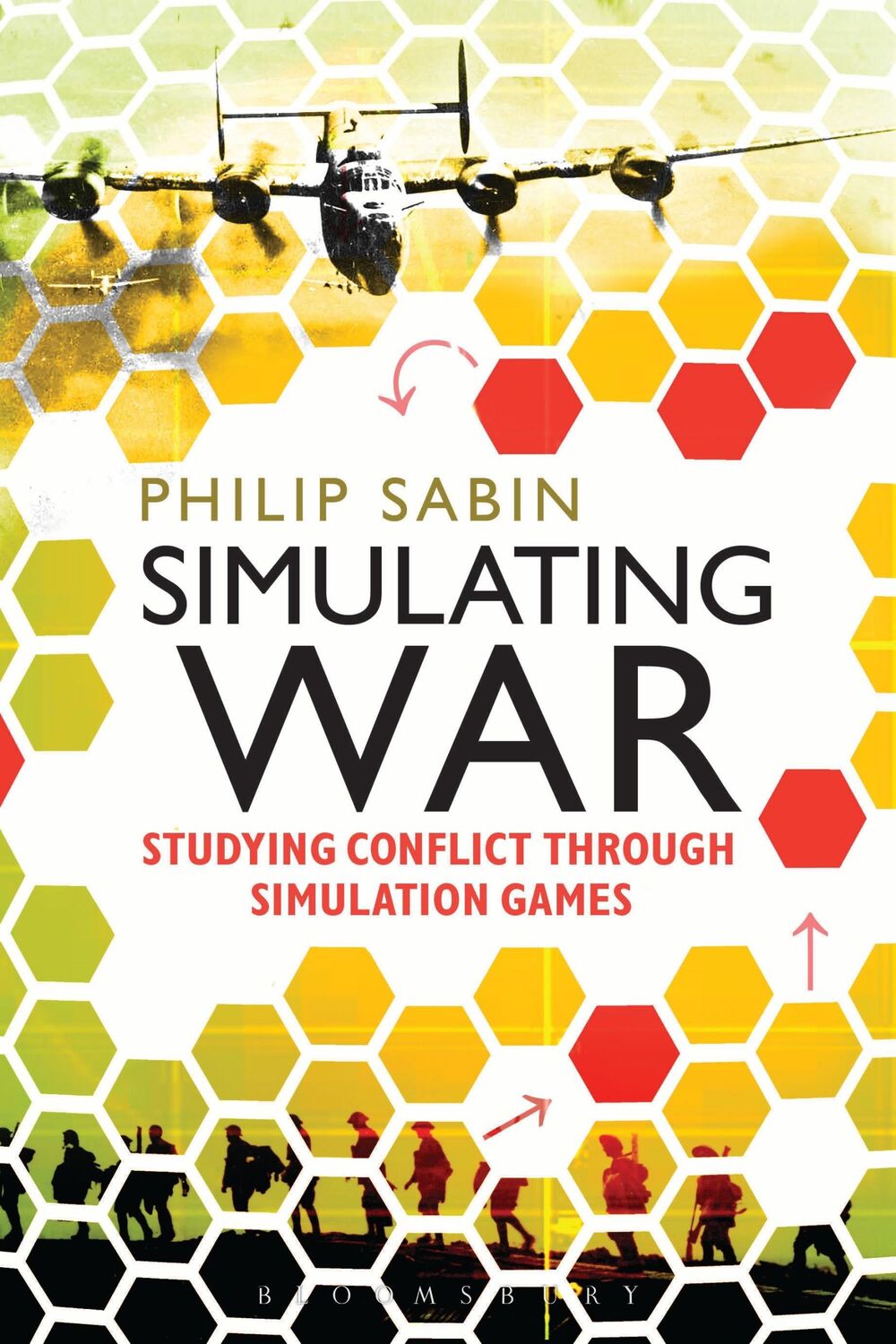 PHILIP SABIN

SIMULATING WAR

STUDYING CONFLICT THROUGH SIMULATION GAMES

BLOOMSBURY